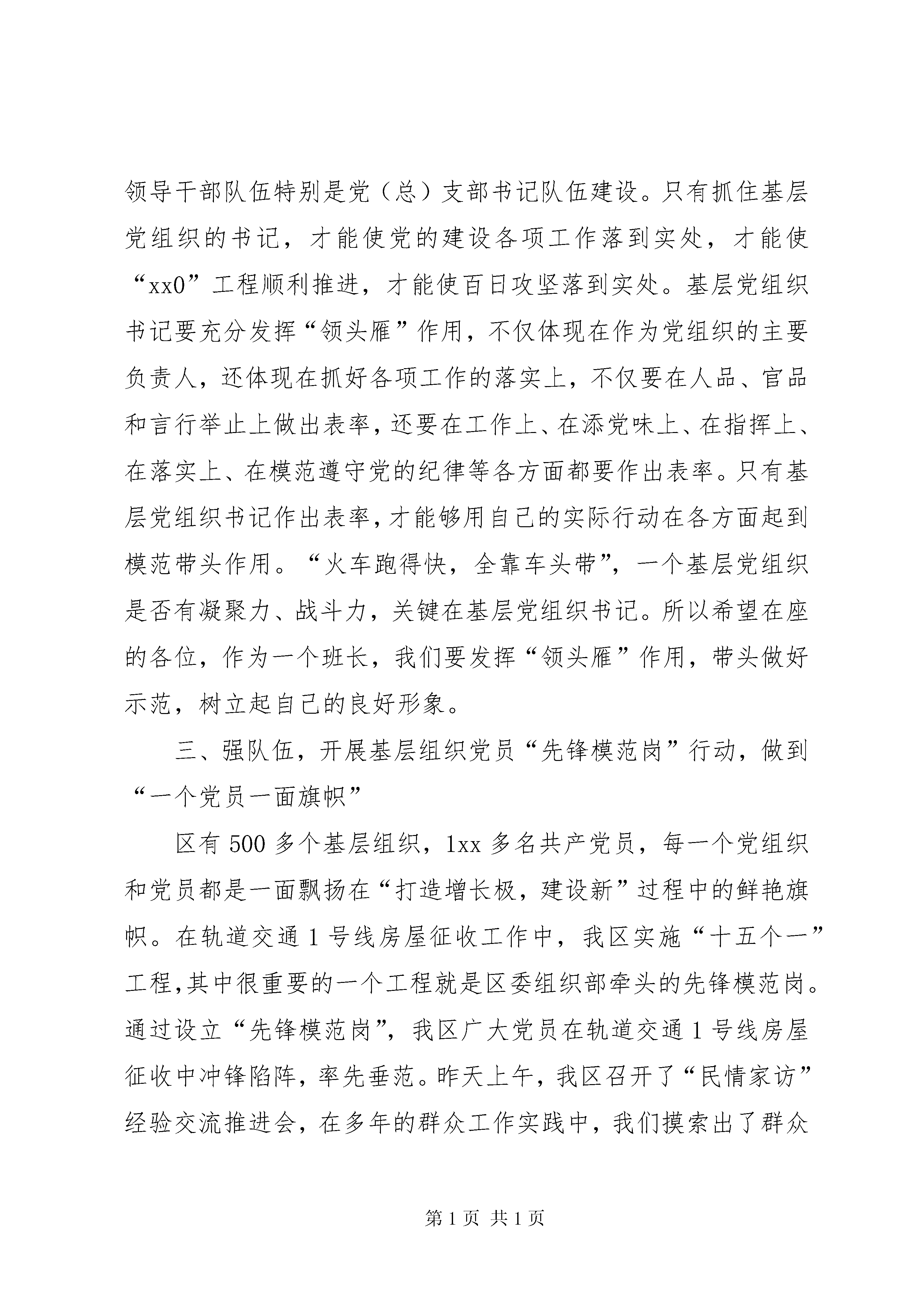 领导干部队伍特别是党（总）支部书记队伍建设。只有抓住基层党组织的书记，才能使党的建设各项工作落到实处，才能使“xx0”工程顺利推进，才能使百日攻坚落到实处。基层党组织书记要充分发挥“领头雁”作用，不仅体现在作为党组织的主要负责人，还体现在抓好各项工作的落实上，不仅要在人品、官品和言行举止上做出表率，还要在工作上、在添党味上、在指挥上、在落实上、在模范遵守党的纪律等各方面都要作出表率。只有基层党组织书记作出表率，才能够用自己的实际行动在各方面起到模范带头作用。“火车跑得快，全靠车头带”，一个基层党组织是否有凝聚力、战斗力，关键在基层党组织书记。所以希望在座的各位，作为一个班长，我们要发挥“领头雁”作用，带头做好示范，树立起自己的良好形象。

三、强队伍，开展基层组织党员“先锋模范岗”行动，做到“一个党员一面旗帜”

区有 500 多个基层组织，1xx 多名共产党员，每一个党组织和党员都是一面飘扬在“打造增长极，建设新”过程中的鲜艳旗帜。在轨道交通 1 号线房屋征收工作中，我区实施“十五个一”工程,其中很重要的一个工程就是区委组织部牵头的先锋模范岗。通过设立“先锋模范岗”，我区广大党员在轨道交通 1 号线房屋征收中冲锋陷阵，率先垂范。昨天上午，我区召开了“民情家访”经验交流推进会，在多年的群众工作实践中，我们摸索出了群众

第 1 页 共 1 页